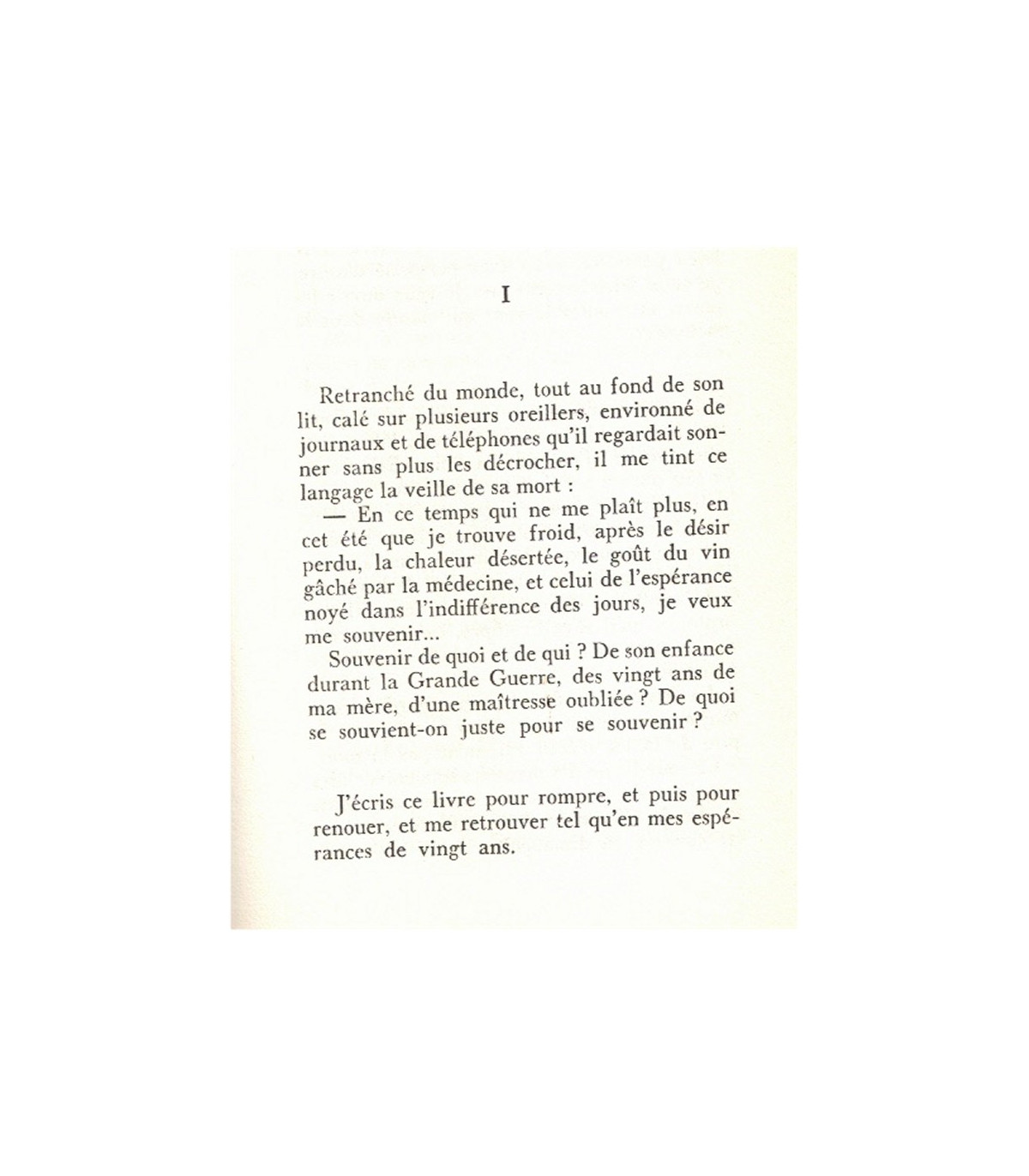 I

Retranché du monde, tout au fond de son lit, calé sur plusieurs oreillers, environné de journaux et de téléphones qu'il regardait sonner sans plus les décrocher, il me tint ce langage la veille de sa mort :

— En ce temps qui ne me plaît plus, en cet été que je trouve froid, après le désir perdu, la chaleur désertée, le goût du vin gâché par la médecine, et celui de l'espérance noyé dans l'indifférence des jours, je veux me souvenir...

Souvenir de quoi et de qui ? De son enfance durant la Grande Guerre, des vingt ans de ma mère, d'une maîtresse oubliée ? De quoi se souvient-on juste pour se souvenir ?

J'écris ce livre pour rompre, et puis pour renouer, et me retrouver tel qu'en mes espérances de vingt ans.